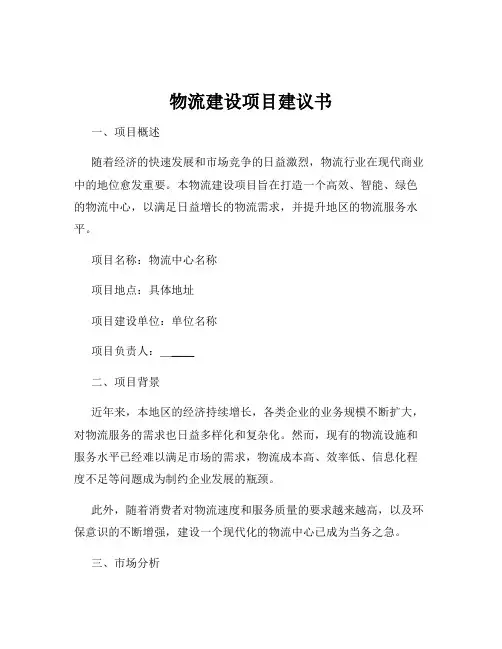 物流建设项目建议书

一、项目概述

随着经济的快速发展和市场竞争的日益激烈，物流行业在现代商业中的地位愈发重要。本物流建设项目旨在打造一个高效、智能、绿色的物流中心，以满足日益增长的物流需求，并提升地区的物流服务水平。

项目名称：物流中心名称

项目地点：具体地址

项目建设单位：单位名称

项目负责人：______

二、项目背景

近年来，本地区的经济持续增长，各类企业的业务规模不断扩大，对物流服务的需求也日益多样化和复杂化。然而，现有的物流设施和服务水平已经难以满足市场的需求，物流成本高、效率低、信息化程度不足等问题成为制约企业发展的瓶颈。

此外，随着消费者对物流速度和服务质量的要求越来越高，以及环保意识的不断增强，建设一个现代化的物流中心已成为当务之急。

三、市场分析